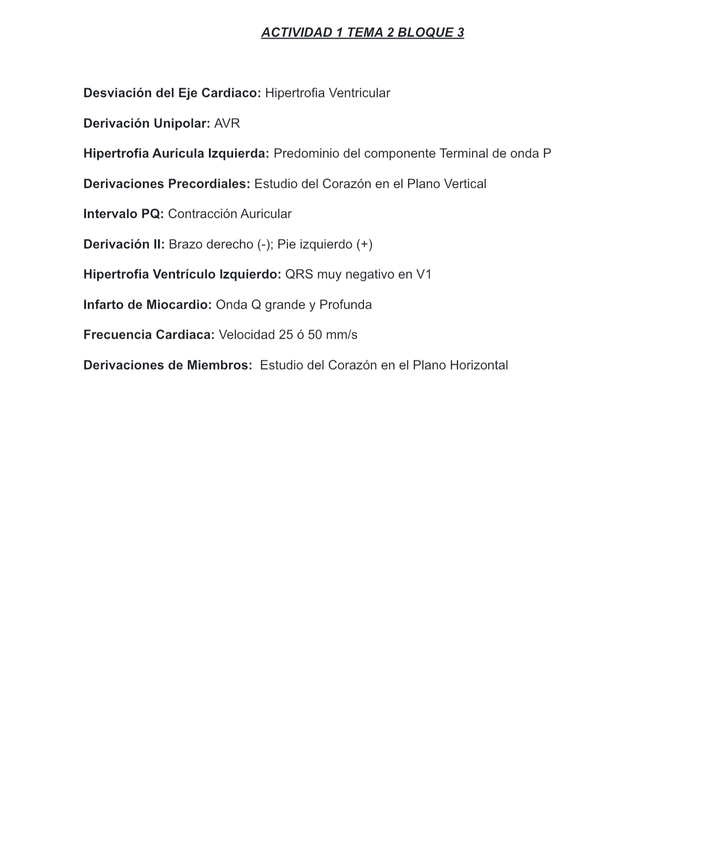 ACTIVIDAD 1 TEMA 2 BLOQUE 3

Desviación del Eje Cardiaco: Hipertrofia Ventricular

Derivación Unipolar: AVR

Hipertrofia Aurícula Izquierda: Predominio del componente Terminal de onda P

Derivaciones Precordiales: Estudio del Corazón en el Plano Vertical

Intervalo PQ: Contracción Auricular

Derivación II: Brazo derecho (-); Pie izquierdo (+)

Hipertrofia Ventrículo Izquierdo: QRS muy negativo en V1

Infarto de Miocardio: Onda Q grande y Profunda

Frecuencia Cardiaca: Velocidad 25 ó 50 mm/s

Derivaciones de Miembros: Estudio del Corazón en el Plano Horizontal